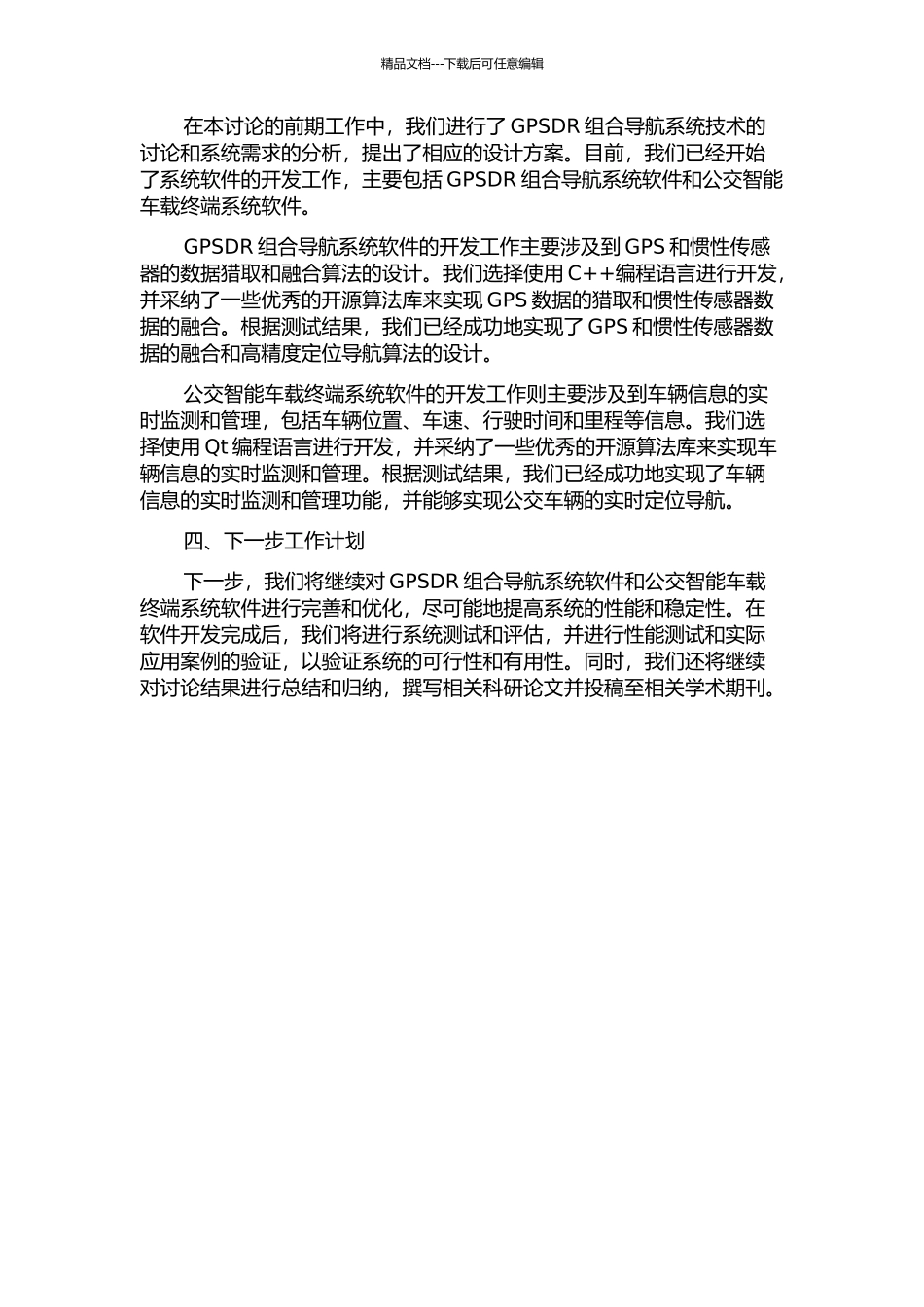 精品文档---下载后可任意编辑

在本讨论的前期工作中，我们进行了 GPSDR 组合导航系统技术的讨论和系统需求的分析，提出了相应的设计方案。目前，我们已经开始了系统软件的开发工作，主要包括 GPSDR 组合导航系统软件和公交智能车载终端系统软件。

GPSDR 组合导航系统软件的开发工作主要涉及到 GPS 和惯性传感器的数据猎取和融合算法的设计。我们选择使用 C++编程语言进行开发，并采纳了一些优秀的开源算法库来实现 GPS 数据的猎取和惯性传感器数据的融合。根据测试结果，我们已经成功地实现了 GPS 和惯性传感器数据的融合和高精度定位导航算法的设计。

公交智能车载终端系统软件的开发工作则主要涉及到车辆信息的实时监测和管理，包括车辆位置、车速、行驶时间和里程等信息。我们选择使用 Qt 编程语言进行开发，并采纳了一些优秀的开源算法库来实现车辆信息的实时监测和管理。根据测试结果，我们已经成功地实现了车辆信息的实时监测和管理功能，并能够实现公交车辆的实时定位导航。

四、下一步工作计划

下一步，我们将继续对 GPSDR 组合导航系统软件和公交智能车载终端系统软件进行完善和优化，尽可能地提高系统的性能和稳定性。在软件开发完成后，我们将进行系统测试和评估，并进行性能测试和实际应用案例的验证，以验证系统的可行性和有用性。同时，我们还将继续对讨论结果进行总结和归纳，撰写相关科研论文并投稿至相关学术期刊。